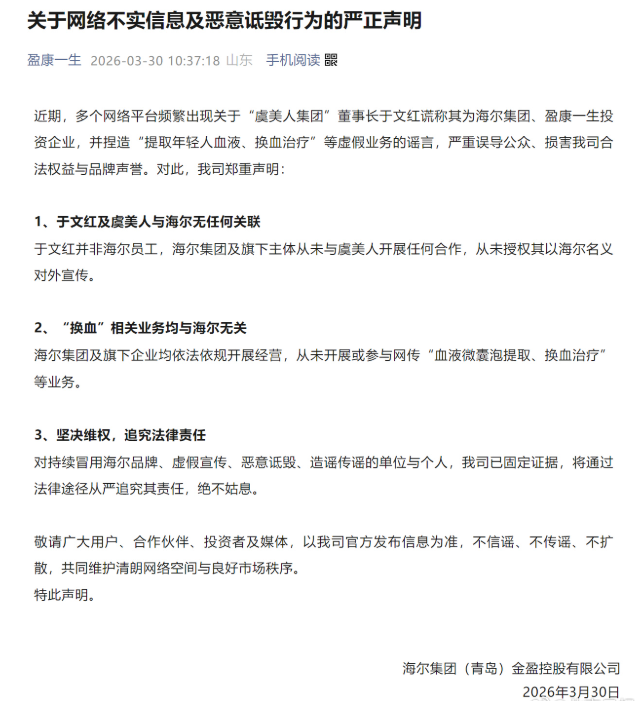 关于网络不实信息及恶意诋毁行为的严正声明

盈康一生 2026-03-30 10:37:18 山东 手机阅读

近期，多个网络平台频繁出现关于“虞美人集团”董事长于文红谎称其为海尔集团、盈康一生投资企业，并捏造“提取年轻人血液、换血治疗”等虚假业务的谣言，严重误导公众、损害我司合法权益与品牌声誉。对此，我司郑重声明：

1、于文红及虞美人与海尔无任何关联
于文红并非海尔员工，海尔集团及旗下主体从未与虞美人开展任何合作，从未授权其以海尔名义对外宣传。

2、“换血”相关业务均与海尔无关
海尔集团及旗下企业均依法依规开展经营，从未开展或参与网传“血液微囊泡提取、换血治疗”等业务。

3、坚决维权，追究法律责任
对持续冒用海尔品牌、虚假宣传、恶意诋毁、造谣传谣的单位与个人，我司已固定证据，将通过法律途径从严追究其责任，绝不姑息。

敬请广大用户、合作伙伴、投资者及媒体，以我司官方发布信息为准，不信谣、不传谣、不扩散，共同维护清朗网络空间与良好市场秩序。
特此声明。

海尔集团（青岛）金盈控股有限公司
2026年3月30日